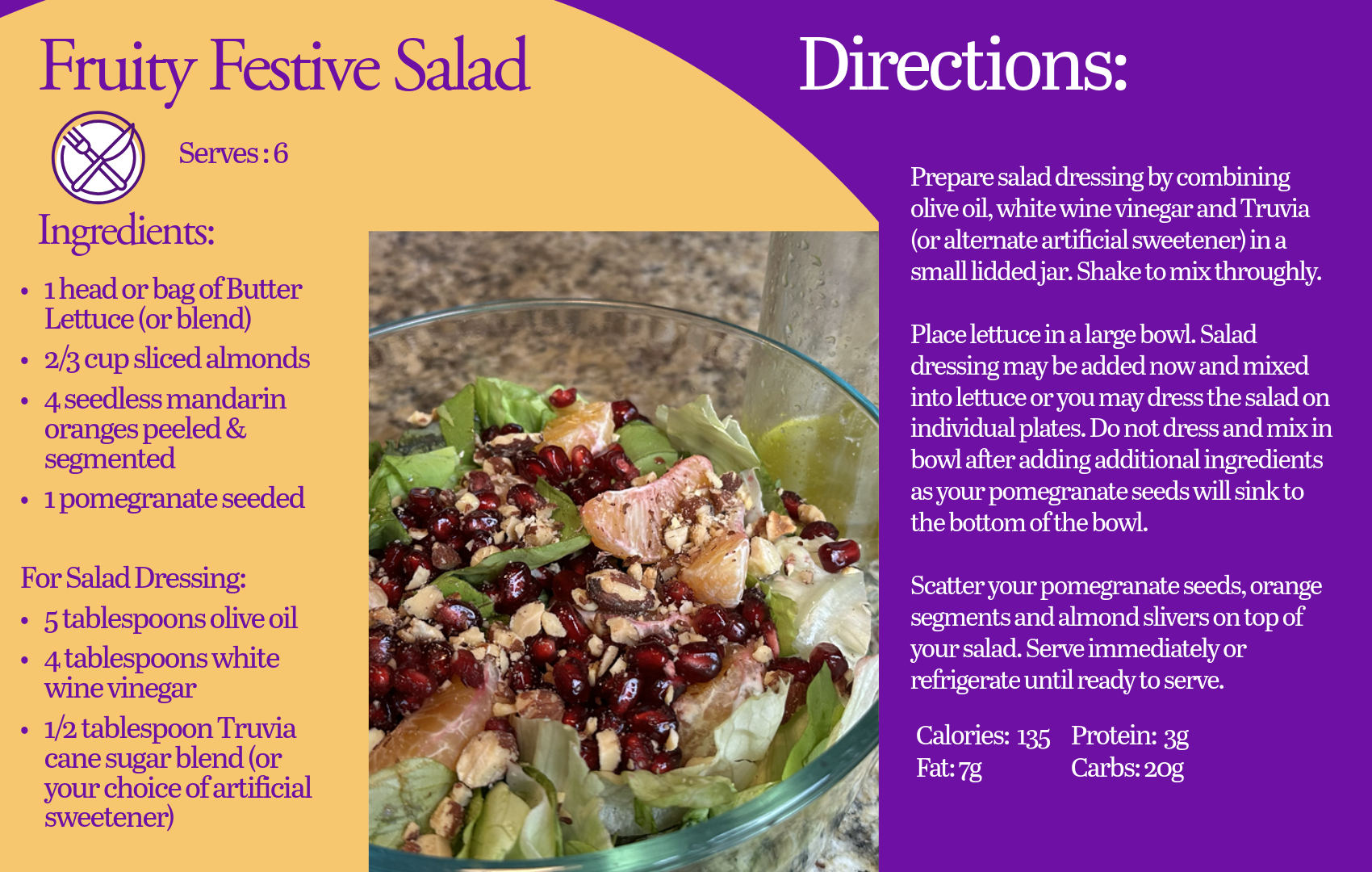 Fruity Festive Salad

Serves : 6

Ingredients:

• 1 head or bag of Butter Lettuce (or blend)
• 2/3 cup sliced almonds
• 4 seedless mandarin oranges peeled & segmented
• 1 pomegranate seeded

For Salad Dressing:

• 5 tablespoons olive oil
• 4 tablespoons white wine vinegar
• 1/2 tablespoon Truvia cane sugar blend (or your choice of artificial sweetener)

Directions:

Prepare salad dressing by combining olive oil, white wine vinegar and Truvia (or alternate artificial sweetener) in a small lidded jar. Shake to mix throughly.

Place lettuce in a large bowl. Salad dressing may be added now and mixed into lettuce or you may dress the salad on individual plates. Do not dress and mix in bowl after adding additional ingredients as your pomegranate seeds will sink to the bottom of the bowl.

Scatter your pomegranate seeds, orange segments and almond slivers on top of your salad. Serve immediately or refrigerate until ready to serve.

Calories: 135 Protein: 3g
Fat: 7g Carbs: 20g